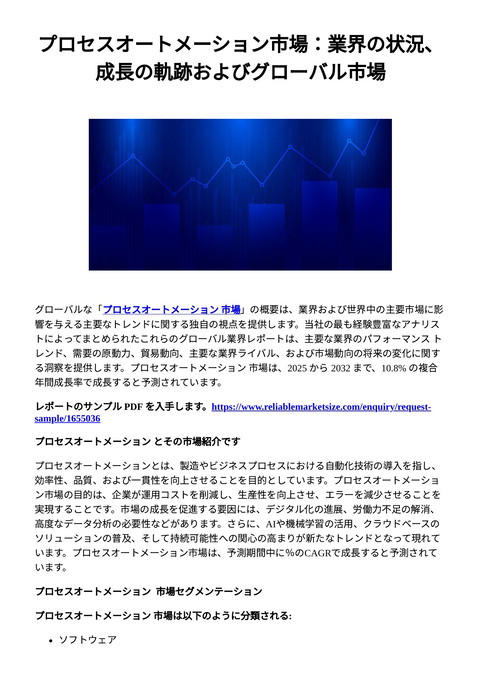 プロセスオートメーション市場：業界の状況、成長の軌跡およびグローバル市場

グローバルな「プロセスオートメーション 市場」の概要は、業界および世界中の主要市場に影響を与える主要なトレンドに関する独自の視点を提供します。当社の最も経験豊富なアナリストによってまとめられたこれらのグローバル業界レポートは、主要な業界のパフォーマンス トレンド、需要の原動力、貿易動向、主要な業界ライバル、および市場動向の将来の変化に関する洞察を提供します。プロセスオートメーション 市場は、2025 から 2032 まで、10.8% の複合年間成長率で成長すると予測されています。

レポートのサンプル PDF を入手します。https://www.reliablemarketsize.com/enquiry/request-sample/1655036

プロセスオートメーション とその市場紹介です

プロセスオートメーションとは、製造やビジネスプロセスにおける自動化技術の導入を指し、効率性、品質、および一貫性を向上させることを目的としています。プロセスオートメーション市場の目的は、企業が運用コストを削減し、生産性を向上させ、エラーを減少させることを実現することです。市場の成長を促進する要因には、デジタル化の進展、労働力不足の解消、高度なデータ分析の必要性などがあります。さらに、AIや機械学習の活用、クラウドベースのソリューションの普及、そして持続可能性への関心の高まりが新たなトレンドとなって現れています。プロセスオートメーション市場は、予測期間中に%のCAGRで成長すると予測されています。

プロセスオートメーション 市場セグメンテーション

プロセスオートメーション 市場は以下のように分類される:

• ソフトウェア